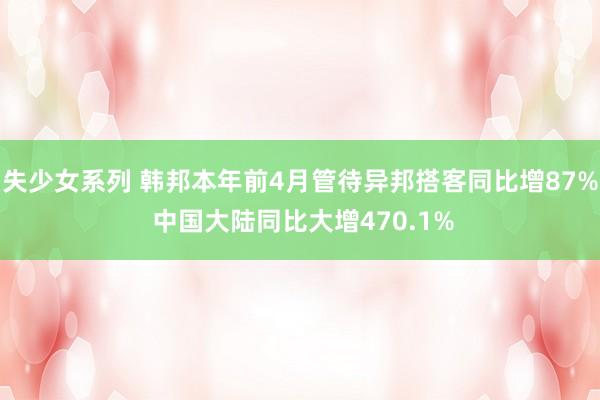 失少女系列 韩邦本年前4月管待异邦搭客同比增87% 中国大陆同比大增470.1%